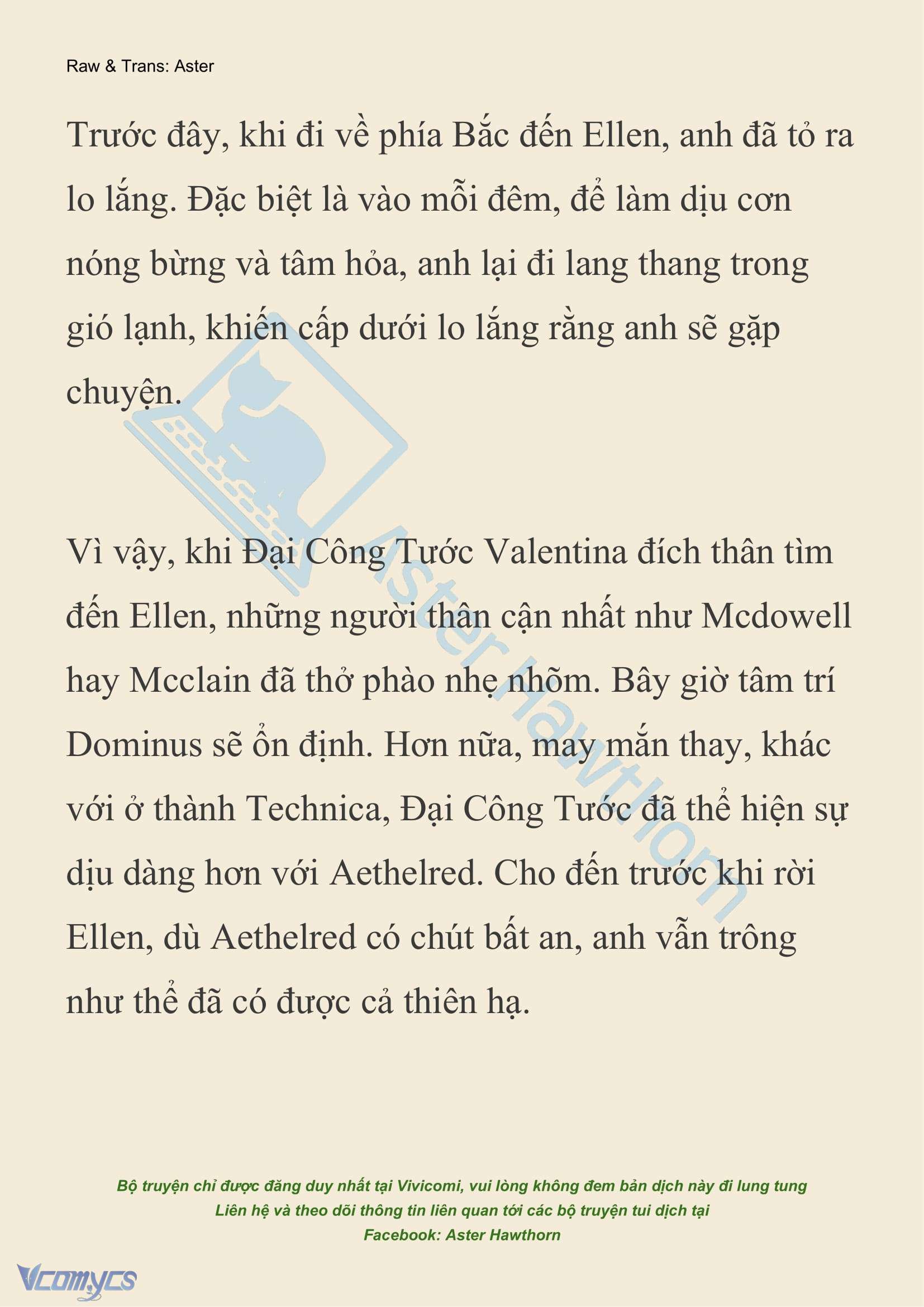 Raw & Trans: Aster

Trước đây, khi đi về phía Bắc đến Ellen, anh đã tỏ ra lo lắng. Đặc biệt là vào mỗi đêm, để làm dịu cơn nóng bừng và tâm hỏa, anh lại đi lang thang trong gió lạnh, khiến cấp dưới lo lắng rằng anh sẽ gặp chuyện.

Vì vậy, khi Đại Công Tước Valentina đích thân tìm đến Ellen, những người thân cận nhất như Mcdowell hay Mcclain đã thở phào nhẹ nhõm. Bây giờ tâm trí Dominus sẽ ổn định. Hơn nữa, may mắn thay, khác với ở thành Technica, Đại Công Tước đã thể hiện sự dịu dàng hơn với Aethelred. Cho đến trước khi rời Ellen, dù Aethelred có chút bất an, anh vẫn trông như thể đã có được cả thiên hạ.

Aster Hawthorn

Bộ truyện chỉ được đăng duy nhất tại Vivicomi, vui lòng không đem bản dịch này đi lung tung
Liên hệ và theo dõi thông tin liên quan tới các bộ truyện tui dịch tại
Facebook: Aster Hawthorn

Vcomycs